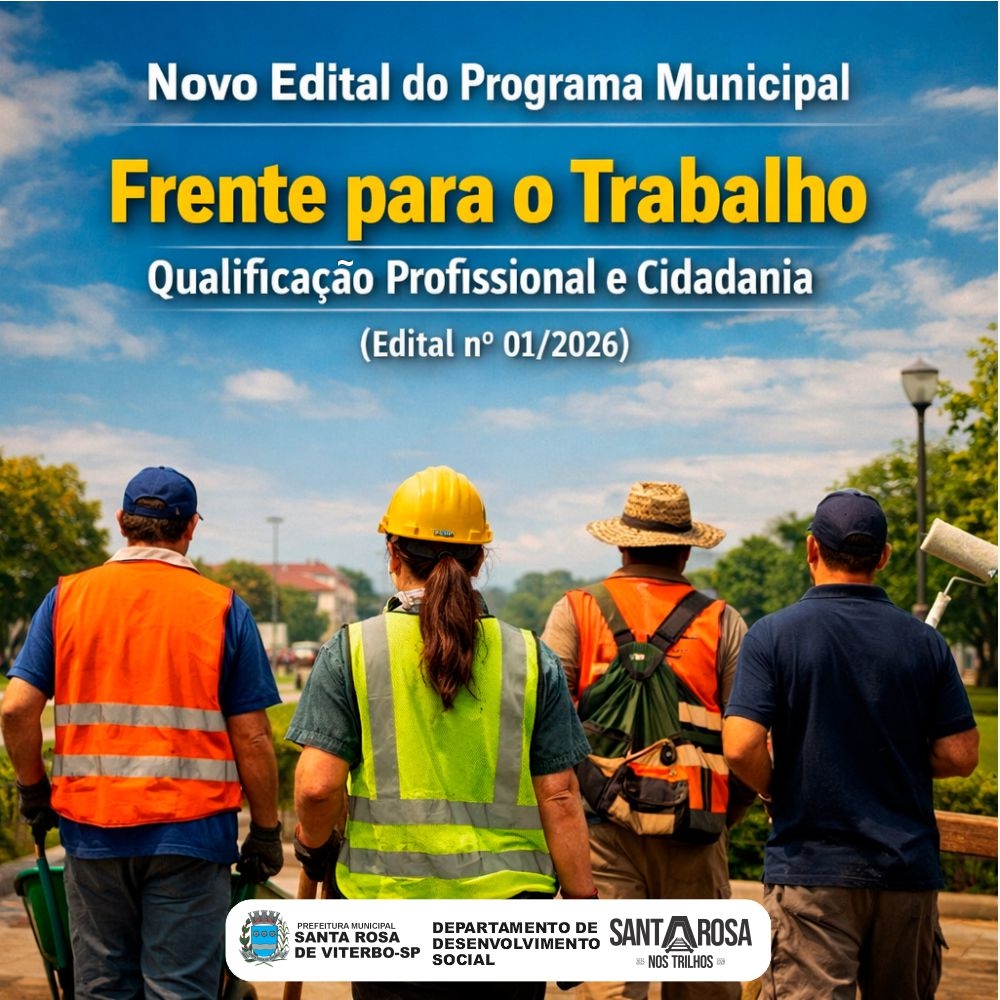 Novo Edital do Programa Municipal

Frente para o Trabalho

Qualificação Profissional e Cidadania

(Edital nº 01/2026)

PREFEITURA MUNICIPAL
SANTA ROSA
DE VITERBO-SP

DEPARTAMENTO DE
DESENVOLVIMENTO
SOCIAL

SANTA ROSA
NOS TRILHOS